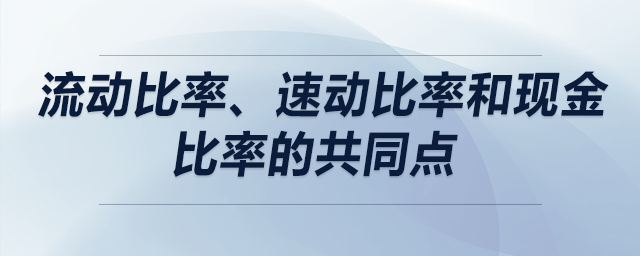 流动比率、速动比率和现金比率的共同点